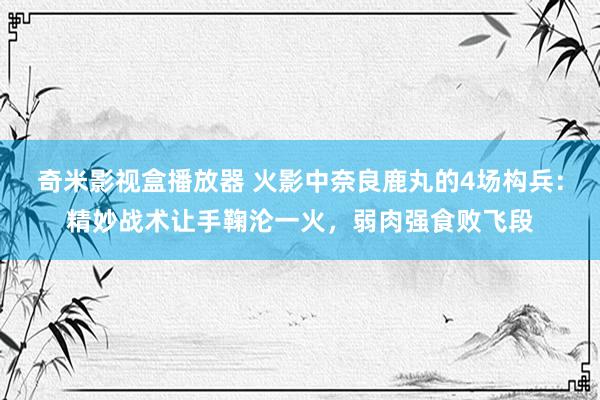 奇米影视盒播放器 火影中奈良鹿丸的4场构兵：精妙战术让手鞠沦一火，弱肉强食败飞段